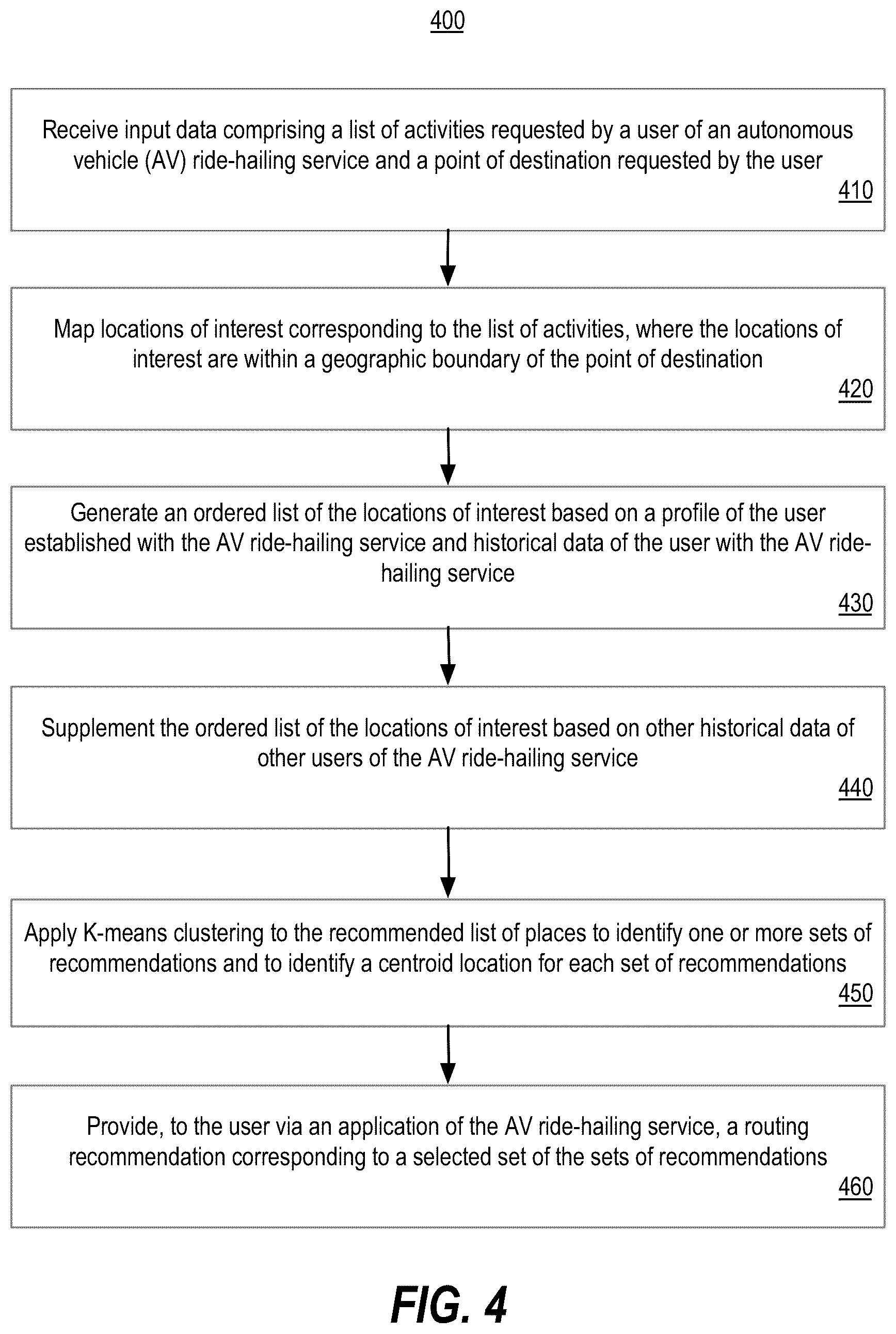 400

Receive input data comprising a list of activities requested by a user of an autonomous vehicle (AV) ride-hailing service and a point of destination requested by the user

410

Map locations of interest corresponding to the list of activities, where the locations of interest are within a geographic boundary of the point of destination

420

Generate an ordered list of the locations of interest based on a profile of the user established with the AV ride-hailing service and historical data of the user with the AV ride-hailing service

430

Supplement the ordered list of the locations of interest based on other historical data of other users of the AV ride-hailing service

440

Apply K-means clustering to the recommended list of places to identify one or more sets of recommendations and to identify a centroid location for each set of recommendations

450

Provide, to the user via an application of the AV ride-hailing service, a routing recommendation corresponding to a selected set of the sets of recommendations

460

FIG. 4